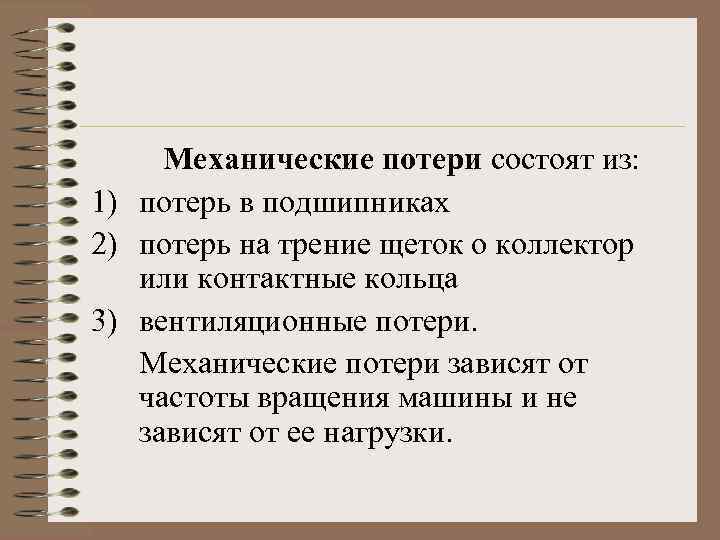 Механические потери состоят из:

1) потерь в подшипниках

2) потерь на трение щеток о коллектор или контактные кольца

3) вентиляционные потери.

Механические потери зависят от частоты вращения машины и не зависят от ее нагрузки.